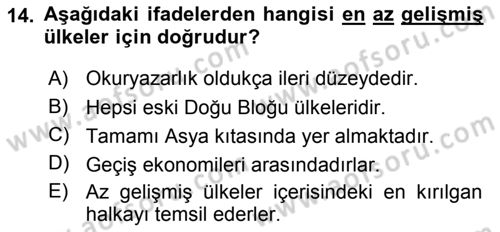 14. Aşağıdaki ifadelerden hangisi en az gelişmiş ülkeler için doğrudur?

A) Okuryazarlık oldukça ileri düzeydedir.
B) Hepsi eski Doğu Bloğu ülkeleridir.
C) Tamamı Asya kıtasında yer almaktadır.
D) Geçiş ekonomileri arasındadırlar.
E) Az gelişmiş ülkeler içerisindeki en kırılgan halkayı temsil ederler.

www.aofsoru.com